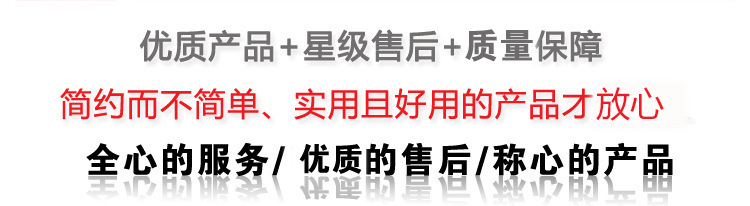 优质产品+星级售后+质量保障

简约而不简单、实用且好用的产品才放心

全心的服务/ 优质的售后/称心的产品